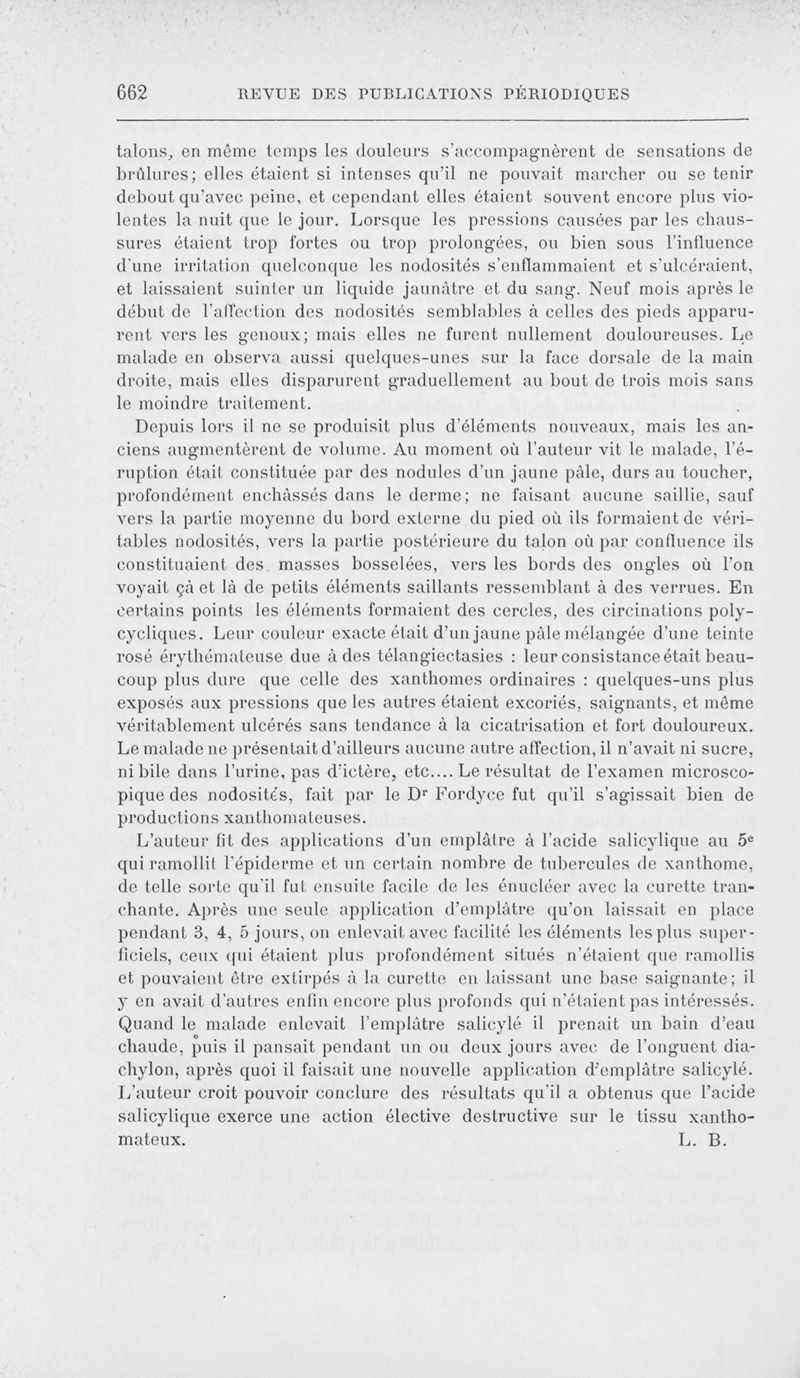 662 REVUE DES PUBLICATIONS PÉRIODIQUES

talons, en même temps les douleurs s'accompagnèrent de sensations de brûlures; elles étaient si intenses qu'il ne pouvait marcher ou se tenir debout qu'avec peine, et cependant elles étaient souvent encore plus violentes la nuit que le jour. Lorsque les pressions causées par les chaussures étaient trop fortes ou trop prolongées, ou bien sous l'influence d'une irritation quelconque les nodosités s'enflammaient et s'ulcéraient, et laissaient suinter un liquide jaunâtre et du sang. Neuf mois après le début de l'affection des nodosités semblables à celles des pieds apparurent vers les genoux; mais elles ne furent nullement douloureuses. Le malade en observa aussi quelques-unes sur la face dorsale de la main droite, mais elles disparurent graduellement au bout de trois mois sans le moindre traitement.

Depuis lors il ne se produisit plus d'éléments nouveaux, mais les anciens augmentèrent de volume. Au moment où l'auteur vit le malade, l'éruption était constituée par des nodules d'un jaune pâle, durs au toucher, profondément enchâssés dans le derme; ne faisant aucune saillie, sauf vers la partie moyenne du bord externe du pied où ils formaient de véritables nodosités, vers la partie postérieure du talon où par confluence ils constituaient des masses bosselées, vers les bords des ongles où l'on voyait çà et là de petits éléments saillants ressemblant à des verrues. En certains points les éléments formaient des cercles, des circinations polycycliques. Leur couleur exacte était d'un jaune pâle mélangée d'une teinte rosé érythémateuse due à des télangiectasies : leur consistance était beaucoup plus dure que celle des xanthomes ordinaires : quelques-uns plus exposés aux pressions que les autres étaient excoriés, saignants, et même véritablement ulcérés sans tendance à la cicatrisation et fort douloureux. Le malade ne présentait d'ailleurs aucune autre affection, il n'avait ni sucre, ni bile dans l'urine, pas d'ictère, etc.... Le résultat de l'examen microscopique des nodosités, fait par le D$^r$ Fordyce fut qu'il s'agissait bien de productions xanthomateuses.

L'auteur fit des applications d'un emplâtre à l'acide salicylique au 5$^e$ qui ramollit l'épiderme et un certain nombre de tubercules de xanthome, de telle sorte qu'il fut ensuite facile de les énucléer avec la curette tranchante. Après une seule application d'emplâtre qu'on laissait en place pendant 3, 4, 5 jours, on enlevait avec facilité les éléments les plus superficiels, ceux qui étaient plus profondément situés n'étaient que ramollis et pouvaient être extirpés à la curette en laissant une base saignante; il y en avait d'autres enfin encore plus profonds qui n'étaient pas intéressés. Quand le malade enlevait l'emplâtre salicylé il prenait un bain d'eau chaude, puis il pansait pendant un ou deux jours avec de l'onguent diachylon, après quoi il faisait une nouvelle application d'emplâtre salicylé. L'auteur croit pouvoir conclure des résultats qu'il a obtenus que l'acide salicylique exerce une action élective destructive sur le tissu xanthomateux. L. B.